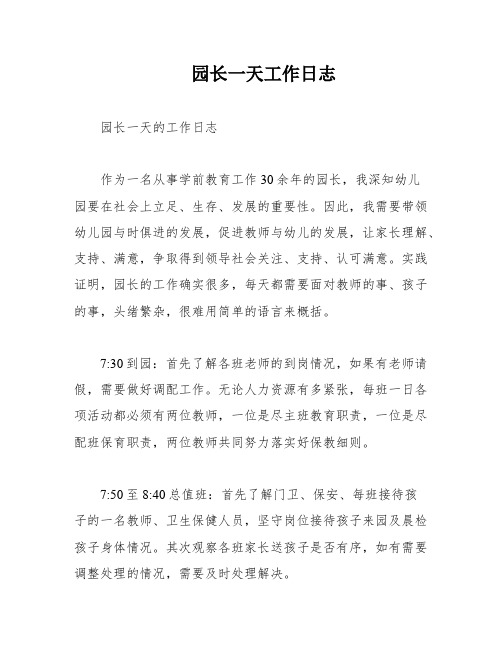 园长一天工作日志

园长一天的工作日志

作为一名从事学前教育工作30余年的园长，我深知幼儿园要在社会上立足、生存、发展的重要性。因此，我需要带领幼儿园与时俱进的发展，促进教师与幼儿的发展，让家长理解、支持、满意，争取得到领导社会关注、支持、认可满意。实践证明，园长的工作确实很多，每天都需要面对教师的事、孩子的事，头绪繁杂，很难用简单的语言来概括。

7:30到园：首先了解各班老师的到岗情况，如果有老师请假，需要做好调配工作。无论人力资源有多紧张，每班一日各项活动都必须有两位教师，一位是尽主班教育职责，一位是尽配班保育职责，两位教师共同努力落实好保教细则。

7:50至8:40总值班：首先了解门卫、保安、每班接待孩子的一名教师、卫生保健人员，坚守岗位接待孩子来园及晨检孩子身体情况。其次观察各班家长送孩子是否有序，如有需要调整处理的情况，需要及时处理解决。